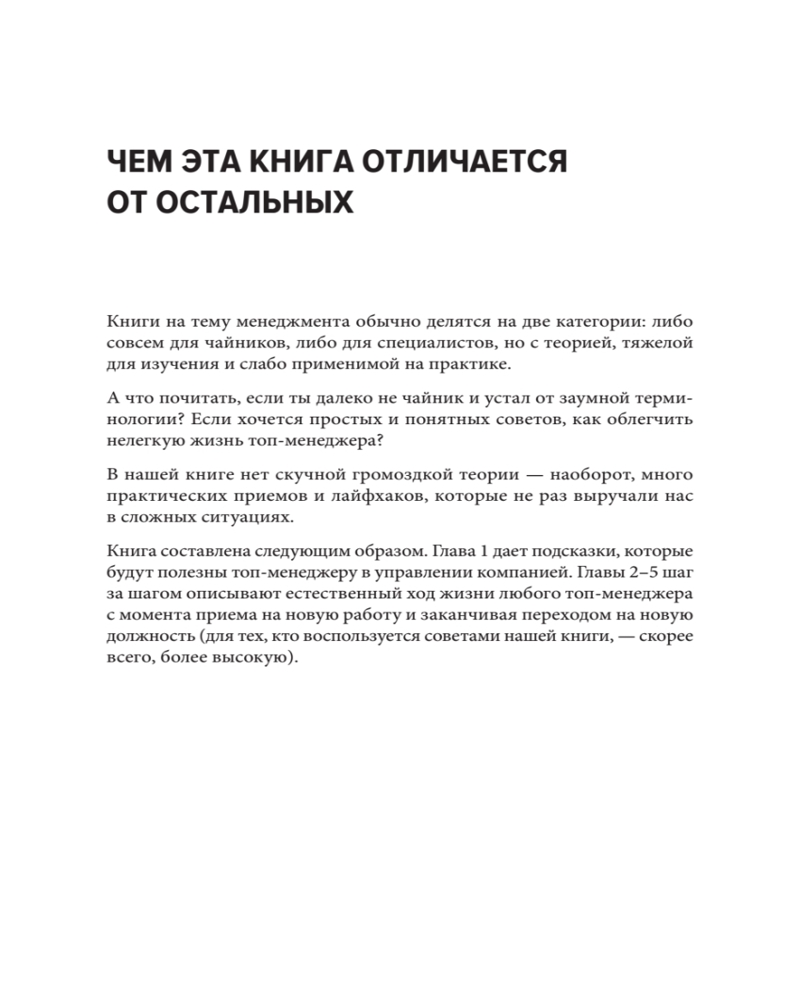 ЧЕМ ЭТА КНИГА ОТЛИЧАЕТСЯ ОТ ОСТАЛЬНЫХ

Книги на тему менеджмента обычно делятся на две категории: либо совсем для чайников, либо для специалистов, но с теорией, тяжелой для изучения и слабо применимой на практике.

А что почитать, если ты далеко не чайник и устал от заумной терминологии? Если хочется простых и понятных советов, как облегчить нелегкую жизнь топ-менеджера?

В нашей книге нет скучной громоздкой теории — наоборот, много практических приемов и лайфхаков, которые не раз выручали нас в сложных ситуациях.

Книга составлена следующим образом. Глава 1 дает подсказки, которые будут полезны топ-менеджеру в управлении компанией. Главы 2–5 шаг за шагом описывают естественный ход жизни любого топ-менеджера с момента приема на новую работу и заканчивая переходом на новую должность (для тех, кто воспользуется советами нашей книги, — скорее всего, более высокую).